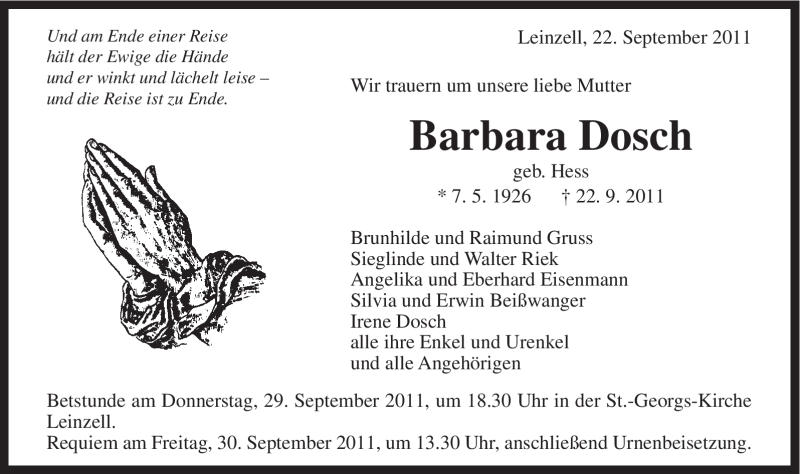 Und am Ende einer Reise
hält der Ewige die Hände
und er winkt und lächelt leise –
und die Reise ist zu Ende.

Leinzell, 22. September 2011

Wir trauern um unsere liebe Mutter

Barbara Dosch

geb. Hess

* 7. 5. 1926 † 22. 9. 2011

Brunhilde und Raimund Gruss
Sieglinde und Walter Riek
Angelika und Eberhard Eisenmann
Silvia und Erwin Beißwanger
Irene Dosch
alle ihre Enkel und Urenkel
und alle Angehörigen

Betstunde am Donnerstag, 29. September 2011, um 18.30 Uhr in der St.-Georgs-Kirche Leinzell.
Requiem am Freitag, 30. September 2011, um 13.30 Uhr, anschließend Urnenbeisetzung.